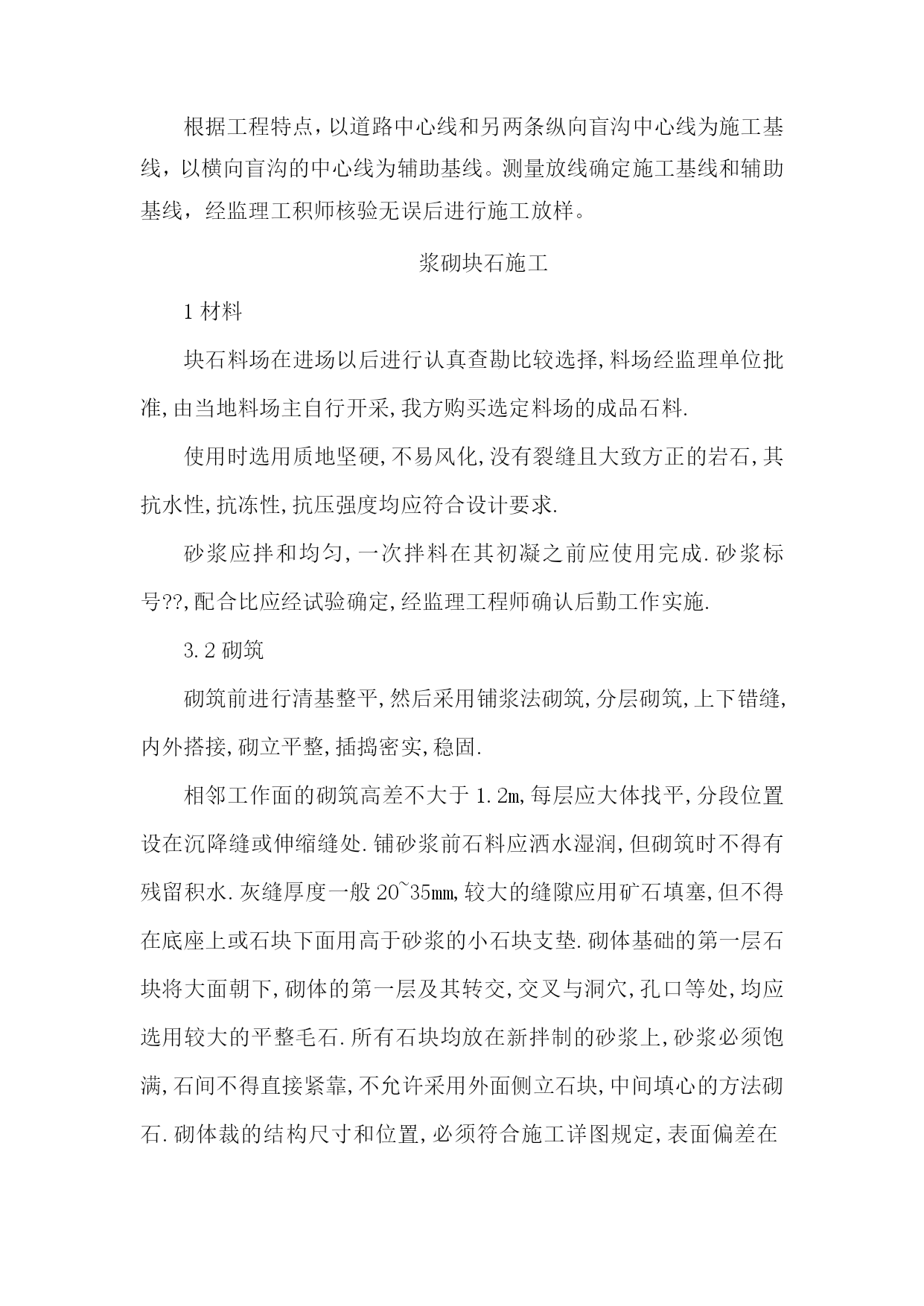 根据工程特点，以道路中心线和另两条纵向盲沟中心线为施工基线，以横向盲沟的中心线为辅助基线。测量放线确定施工基线和辅助基线，经监理工积师核验无误后进行施工放样。

浆砌块石施工

1 材料

块石料场在进场以后进行认真查勘比较选择,料场经监理单位批准,由当地料场主自行开采,我方购买选定料场的成品石料.

使用时选用质地坚硬,不易风化,没有裂缝且大致方正的岩石,其抗水性,抗冻性,抗压强度均应符合设计要求.

砂浆应拌和均匀,一次拌料在其初凝之前应使用完成.砂浆标号??,配合比应经试验确定,经监理工程师确认后勤工作实施.

3.2 砌筑

砌筑前进行清基整平,然后采用铺浆法砌筑,分层砌筑,上下错缝,内外搭接,砌立平整,插捣密实,稳固.

相邻工作面的砌筑高差不大于 1.2m,每层应大体找平,分段位置设在沉降缝或伸缩缝处.铺砂浆前石料应洒水湿润,但砌筑时不得有残留积水.灰缝厚度一般 20~35mm,较大的缝隙应用矿石填塞,但不得在底座上或石块下面用高于砂浆的小石块支垫.砌体基础的第一层石块将大面朝下,砌体的第一层及其转交,交叉与洞穴,孔口等处,均应选用较大的平整毛石.所有石块均放在新拌制的砂浆上,砂浆必须饱满,石间不得直接紧靠,不允许采用外面侧立石块,中间填心的方法砌石.砌体裁的结构尺寸和位置,必须符合施工详图规定,表面偏差在